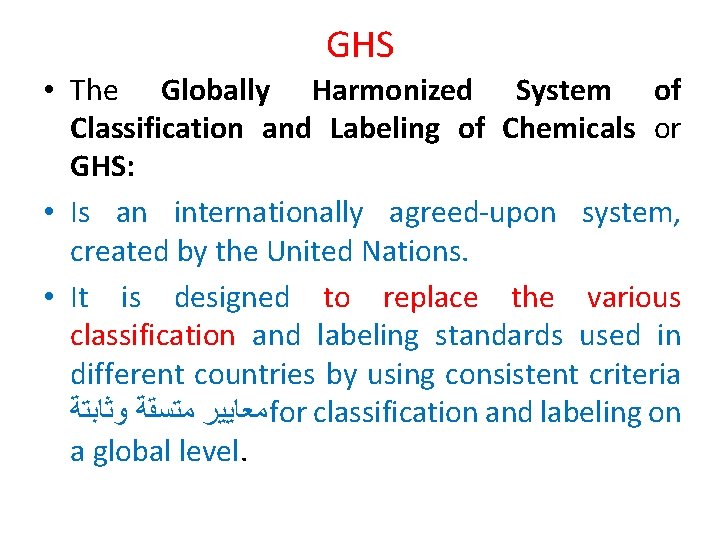 GHS

• The Globally Harmonized System of Classification and Labeling of Chemicals or GHS:

• Is an internationally agreed-upon system, created by the United Nations.

• It is designed to replace the various classification and labeling standards used in different countries by using consistent criteria معايير متسقة وثابتة for classification and labeling on a global level.